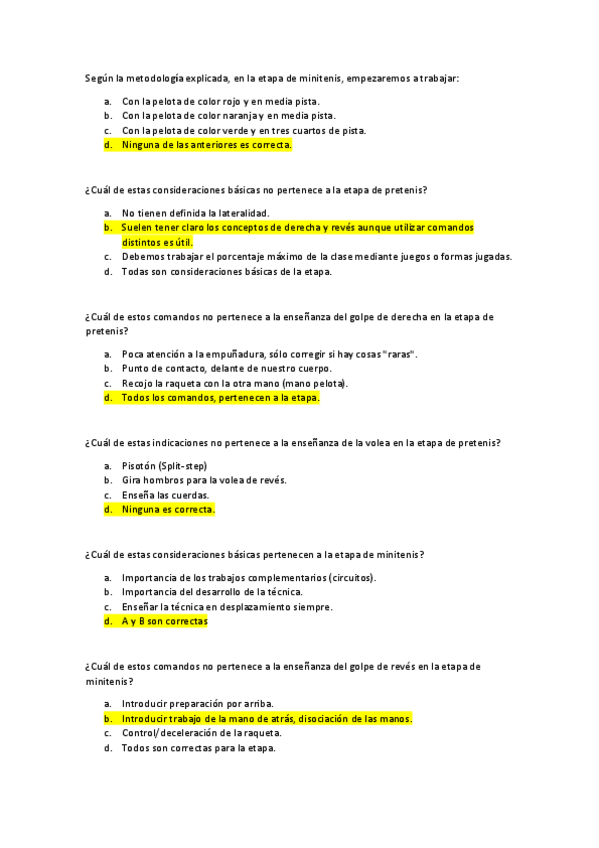 Según la metodología explicada, en la etapa de minitenis, empezaremos a trabajar:

a. Con la pelota de color rojo y en media pista.
b. Con la pelota de color naranja y en media pista.
c. Con la pelota de color verde y en tres cuartos de pista.
d. Ninguna de las anteriores es correcta.

¿Cuál de estas consideraciones básicas no pertenece a la etapa de pretenis?

a. No tienen definida la lateralidad.
b. Suelen tener claro los conceptos de derecha y revés aunque utilizar comandos distintos es útil.
c. Debemos trabajar el porcentaje máximo de la clase mediante juegos o formas jugadas.
d. Todas son consideraciones básicas de la etapa.

¿Cuál de estos comandos no pertenece a la enseñanza del golpe de derecha en la etapa de pretenis?

a. Poca atención a la empuñadura, sólo corregir si hay cosas "raras".
b. Punto de contacto, delante de nuestro cuerpo.
c. Recojo la raqueta con la otra mano (mano pelota).
d. Todos los comandos, pertenecen a la etapa.

¿Cuál de estas indicaciones no pertenece a la enseñanza de la volea en la etapa de pretenis?

a. Pisotón (Split-step)
b. Gira hombros para la volea de revés.
c. Enseña las cuerdas.
d. Ninguna es correcta.

¿Cuál de estas consideraciones básicas pertenecen a la etapa de minitenis?

a. Importancia de los trabajos complementarios (circuitos).
b. Importancia del desarrollo de la técnica.
c. Enseñar la técnica en desplazamiento siempre.
d. A y B son correctas

¿Cuál de estos comandos no pertenece a la enseñanza del golpe de revés en la etapa de minitenis?

a. Introducir preparación por arriba.
b. Introducir trabajo de la mano de atrás, disociación de las manos.
c. Control/deceleración de la raqueta.
d. Todos son correctas para la etapa.